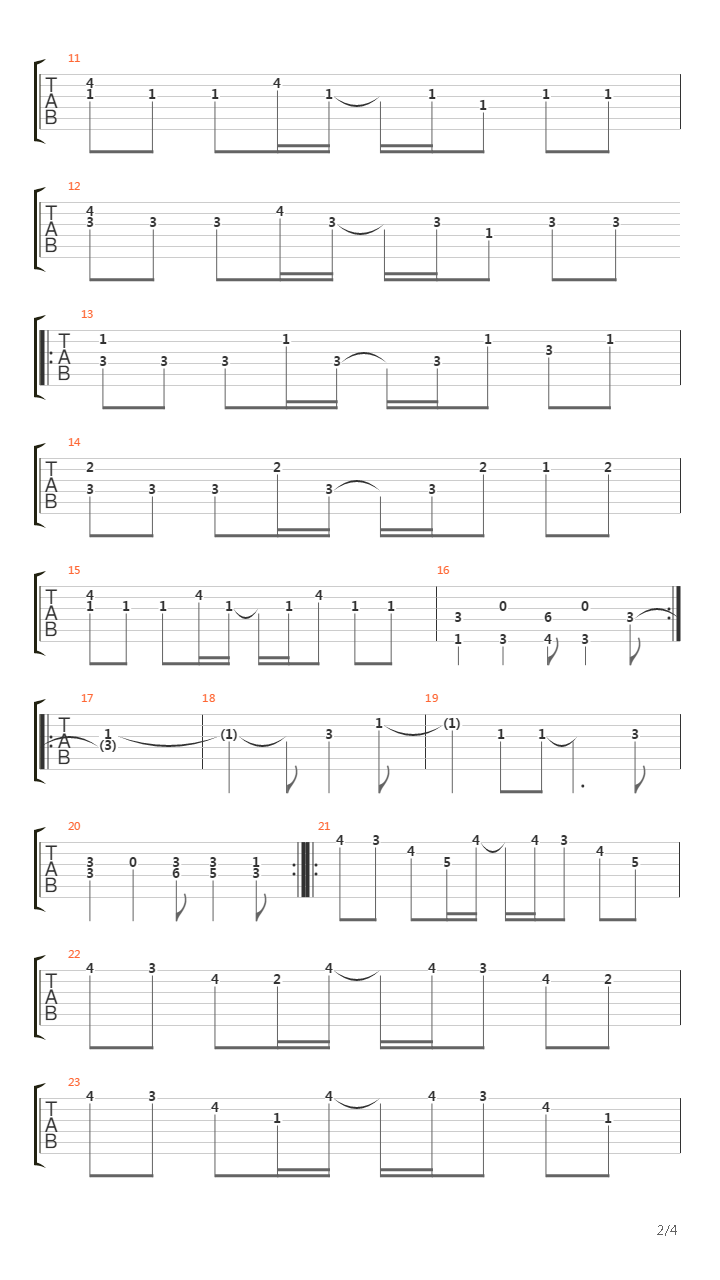 11
T
A
B
4 1 1 1 4 1 1 1 1 1

12
T
A
B
4 3 3 3 4 3 3 1 3 3

13
T
A
B
1 3 3 3 1 3 3 1 3 1

14
T
A
B
2 3 3 3 2 3 3 2 1 2

15
T
A
B
4 1 1 1 4 1 1 4 1 1

16
3 1 0 3 6 4 0 3 3

17
T
A
B
1 (3)

18
(1) 3 1

19
(1) 1 1 3

20
T
A
B
3 3 0 3 6 3 5 1 3

21
4 3 4 5 4 4 3 4 5

22
T
A
B
4 3 4 2 4 4 3 4 2

23
T
A
B
4 3 4 1 4 4 3 4 1

2/4